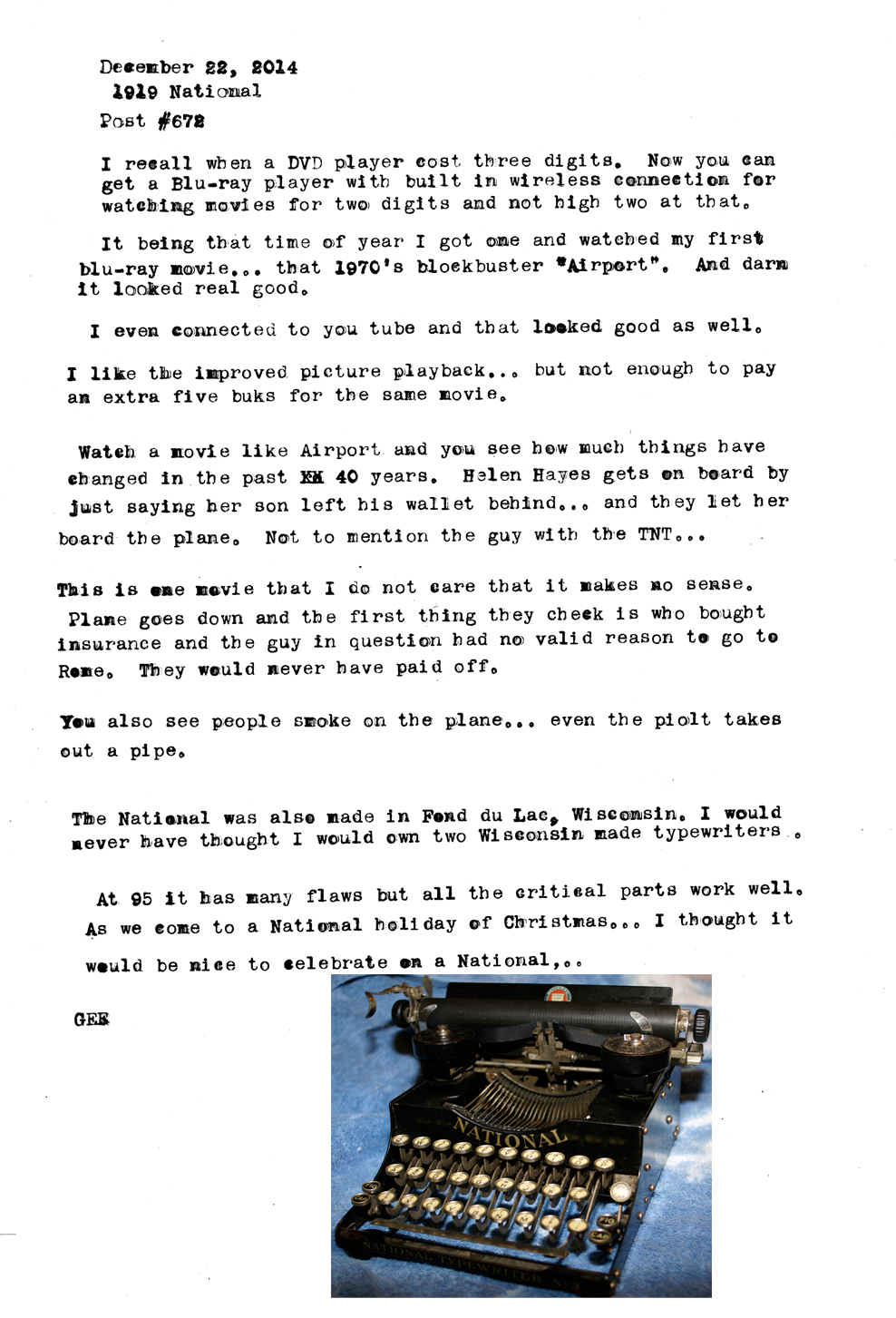 December 22, 2014
1919 National
Post #672

I recall when a DVD player cost three digits. Now you can get a Blu-ray player with built in wireless connection for watching movies for two digits and not high two at that.

It being that time of year I got one and watched my first blu-ray movie... that 1970's blockbuster "Airport". And darn it looked real good.

I even connected to you tube and that looked good as well.

I like the improved picture playback... but not enough to pay an extra five buks for the same movie.

Watch a movie like Airport and you see how much things have changed in the past XX 40 years. Helen Hayes gets on board by just saying her son left his wallet behind... and they let her board the plane. Not to mention the guy with the TNT...

This is one movie that I do not care that it makes no sense. Plane goes down and the first thing they check is who bought insurance and the guy in question had no valid reason to go to Rome. They would never have paid off.

You also see people smoke on the plane... even the piolt takes out a pipe.

The National was also made in Fond du Lac, Wisconsin. I would never have thought I would own two Wisconsin made typewriters .

At 95 it has many flaws but all the critical parts work well. As we come to a National holiday of Christmas... I thought it would be nice to celebrate on a National,..

GEE

NATIONAL

NATIONAL TYPEWRITER No 3